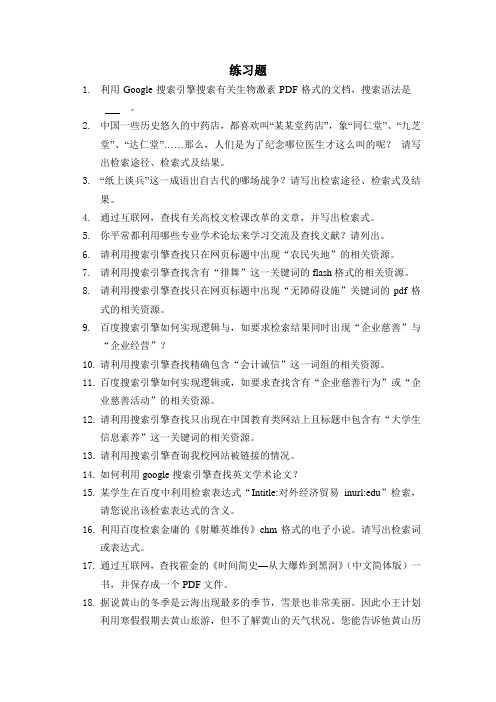 练习题

1. 利用 Google 搜索引擎搜索有关生物激素 PDF 格式的文档，搜索语法是 ___ 。

2. 中国一些历史悠久的中药店，都喜欢叫“某某堂药店”，象“同仁堂”、“九芝堂”、“达仁堂”……那么，人们是为了纪念哪位医生才这么叫的呢？ 请写出检索途径、检索式及结果。

3. “纸上谈兵”这一成语出自古代的哪场战争？请写出检索途径、检索式及结果。

4. 通过互联网，查找有关高校文检课改革的文章，并写出检索式。

5. 你平常都利用哪些专业学术论坛来学习交流及查找文献？请列出。

6. 请利用搜索引擎查找只在网页标题中出现“农民失地”的相关资源。

7. 请利用搜索引擎查找含有“排舞”这一关键词的 flash 格式的相关资源。

8. 请利用搜索引擎查找只在网页标题中出现“无障碍设施”关键词的 pdf 格式的相关资源。

9. 百度搜索引擎如何实现逻辑与，如要求检索结果同时出现“企业慈善”与“企业经营”？

10. 请利用搜索引擎查找精确包含“会计诚信”这一词组的相关资源。

11. 百度搜索引擎如何实现逻辑或，如要求查找含有“企业慈善行为”或“企业慈善活动”的相关资源。

12. 请利用搜索引擎查找只出现在中国教育类网站上且标题中包含有“大学生信息素养”这一关键词的相关资源。

13. 请利用搜索引擎查询我校网站被链接的情况。

14. 如何利用 google 搜索引擎查找英文学术论文？

15. 某学生在百度中利用检索表达式“Intitle:对外经济贸易 inurl:edu”检索，请您说出该检索表达式的含义。

16. 利用百度检索金庸的《射雕英雄传》chm 格式的电子小说。请写出检索词或表达式。

17. 通过互联网，查找霍金的《时间简史—从大爆炸到黑洞》(中文简体版）一书，并保存成一个 PDF 文件。

18. 据说黄山的冬季是云海出现最多的季节，雪景也非常美丽。因此小王计划利用寒假假期去黄山旅游，但不了解黄山的天气状况。您能告诉他黄山历